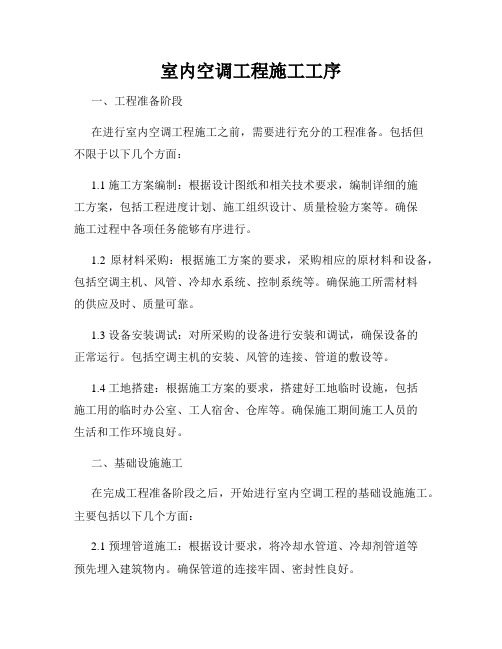 室内空调工程施工工序

一、工程准备阶段

在进行室内空调工程施工之前，需要进行充分的工程准备。包括但不限于以下几个方面：

1.1 施工方案编制：根据设计图纸和相关技术要求，编制详细的施工方案，包括工程进度计划、施工组织设计、质量检验方案等。确保施工过程中各项任务能够有序进行。

1.2 原材料采购：根据施工方案的要求，采购相应的原材料和设备，包括空调主机、风管、冷却水系统、控制系统等。确保施工所需材料的供应及时、质量可靠。

1.3 设备安装调试：对所采购的设备进行安装和调试，确保设备的正常运行。包括空调主机的安装、风管的连接、管道的敷设等。

1.4 工地搭建：根据施工方案的要求，搭建好工地临时设施，包括施工用的临时办公室、工人宿舍、仓库等。确保施工期间施工人员的生活和工作环境良好。

二、基础设施施工

在完成工程准备阶段之后，开始进行室内空调工程的基础设施施工。主要包括以下几个方面：

2.1 预埋管道施工：根据设计要求，将冷却水管道、冷却剂管道等预先埋入建筑物内。确保管道的连接牢固、密封性良好。